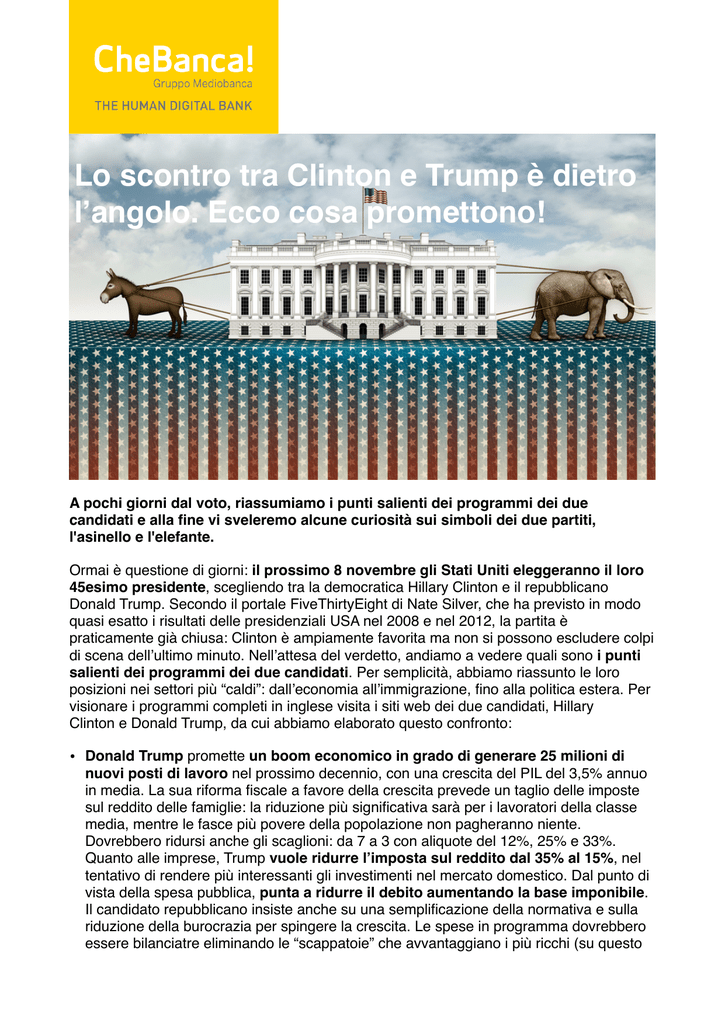 CheBanca!
Gruppo Mediobanca
THE HUMAN DIGITAL BANK

Lo scontro tra Clinton e Trump è dietro l'angolo. Ecco cosa promettono!

A pochi giorni dal voto, riassumiamo i punti salienti dei programmi dei due candidati e alla fine vi sveleremo alcune curiosità sui simboli dei due partiti, l'asinello e l'elefante.

Ormai è questione di giorni: il prossimo 8 novembre gli Stati Uniti eleggeranno il loro 45esimo presidente, scegliendo tra la democratica Hillary Clinton e il repubblicano Donald Trump. Secondo il portale FiveThirtyEight di Nate Silver, che ha previsto in modo quasi esatto i risultati delle presidenziali USA nel 2008 e nel 2012, la partita è praticamente già chiusa: Clinton è ampiamente favorita ma non si possono escludere colpi di scena dell'ultimo minuto. Nell'attesa del verdetto, andiamo a vedere quali sono i punti salienti dei programmi dei due candidati. Per semplicità, abbiamo riassunto le loro posizioni nei settori più "caldi": dall'economia all'immigrazione, fino alla politica estera. Per visionare i programmi completi in inglese visita i siti web dei due candidati, Hillary Clinton e Donald Trump, da cui abbiamo elaborato questo confronto:

• Donald Trump promette un boom economico in grado di generare 25 milioni di nuovi posti di lavoro nel prossimo decennio, con una crescita del PIL del 3,5% annuo in media. La sua riforma fiscale a favore della crescita prevede un taglio delle imposte sul reddito delle famiglie: la riduzione più significativa sarà per i lavoratori della classe media, mentre le fasce più povere della popolazione non pagheranno niente. Dovrebbero ridursi anche gli scaglioni: da 7 a 3 con aliquote del 12%, 25% e 33%. Quanto alle imprese, Trump vuole ridurre l'imposta sul reddito dal 35% al 15%, nel tentativo di rendere più interessanti gli investimenti nel mercato domestico. Dal punto di vista della spesa pubblica, punta a ridurre il debito aumentando la base imponibile. Il candidato repubblicano insiste anche su una semplificazione della normativa e sulla riduzione della burocrazia per spingere la crescita. Le spese in programma dovrebbero essere bilanciatre eliminando le "scappatoie" che avvantaggiano i più ricchi (su questo